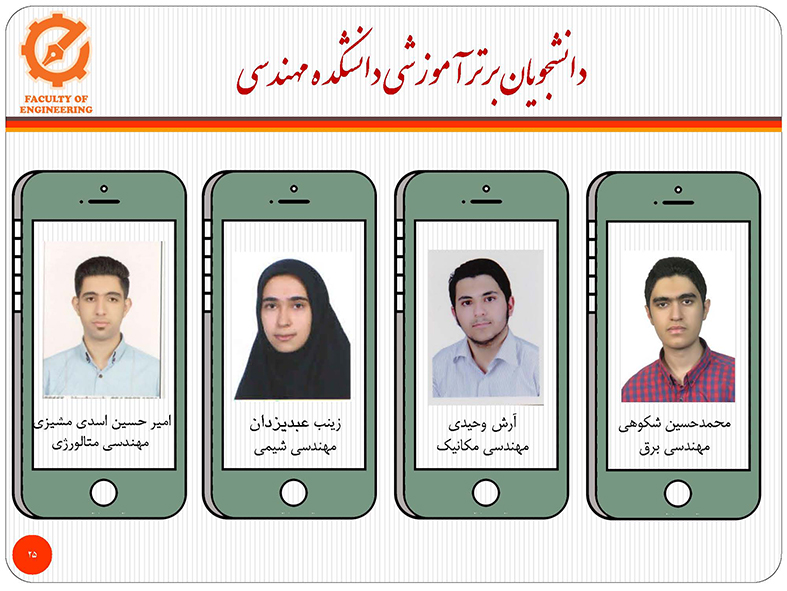 FACULTY OF ENGINEERING

دانشجویان برتر آموزشی دانشکده مهندسی

محمدحسین شکوهی
مهندسی برق

آرش وحیدی
مهندسی مکانیک

زینب عبدیزدان
مهندسی شیمی

امیر حسین اسدی مشیزی
مهندسی متالورژی

۲۵